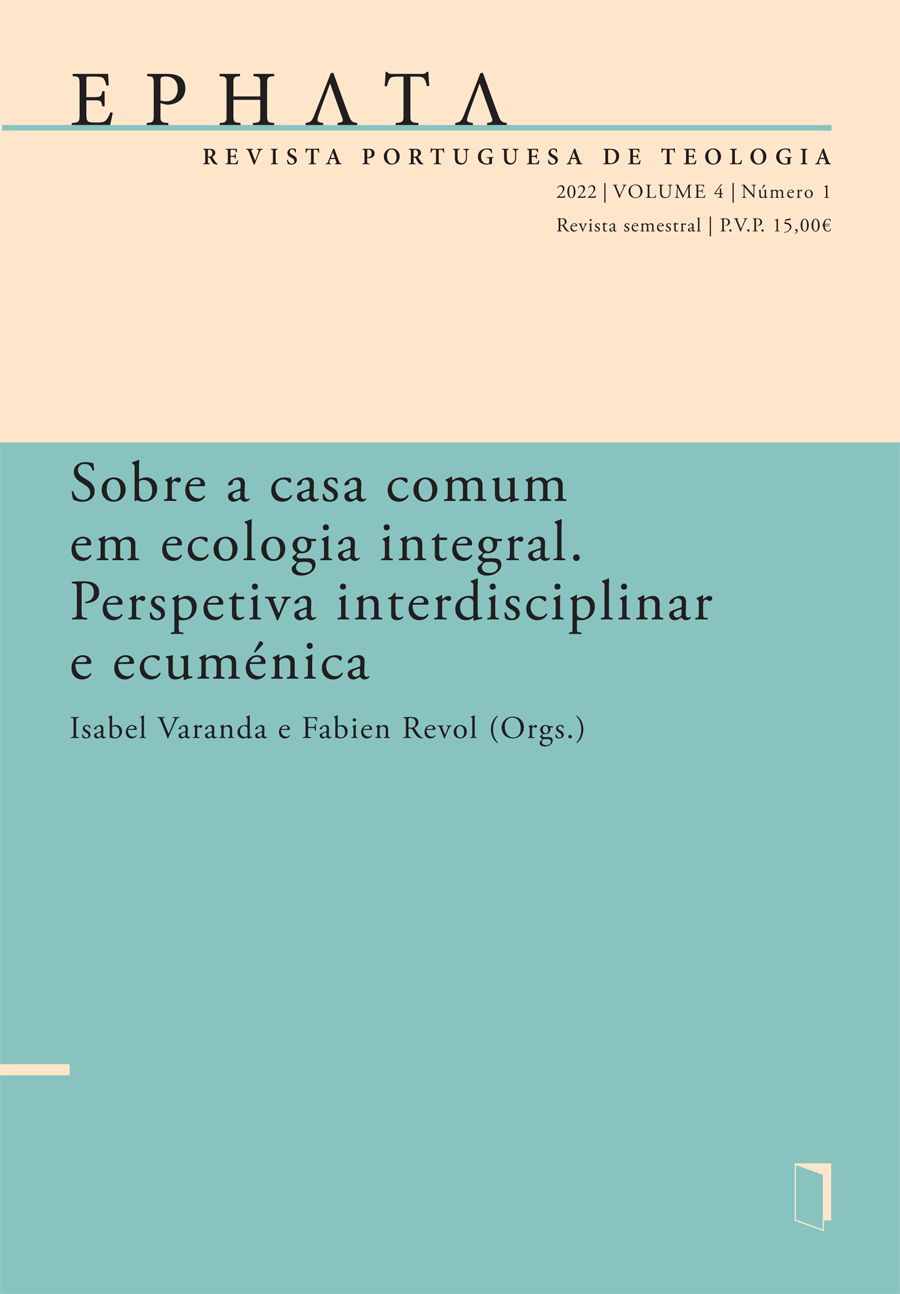 EPHATA

REVISTA PORTUGUESA DE TEOLOGIA

2022 | VOLUME 4 | Número 1

Revista semestral | P.V.P. 15,00€

Sobre a casa comum em ecologia integral. Perspetiva interdisciplinar e ecuménica

Isabel Varanda e Fabien Revol (Orgs.)